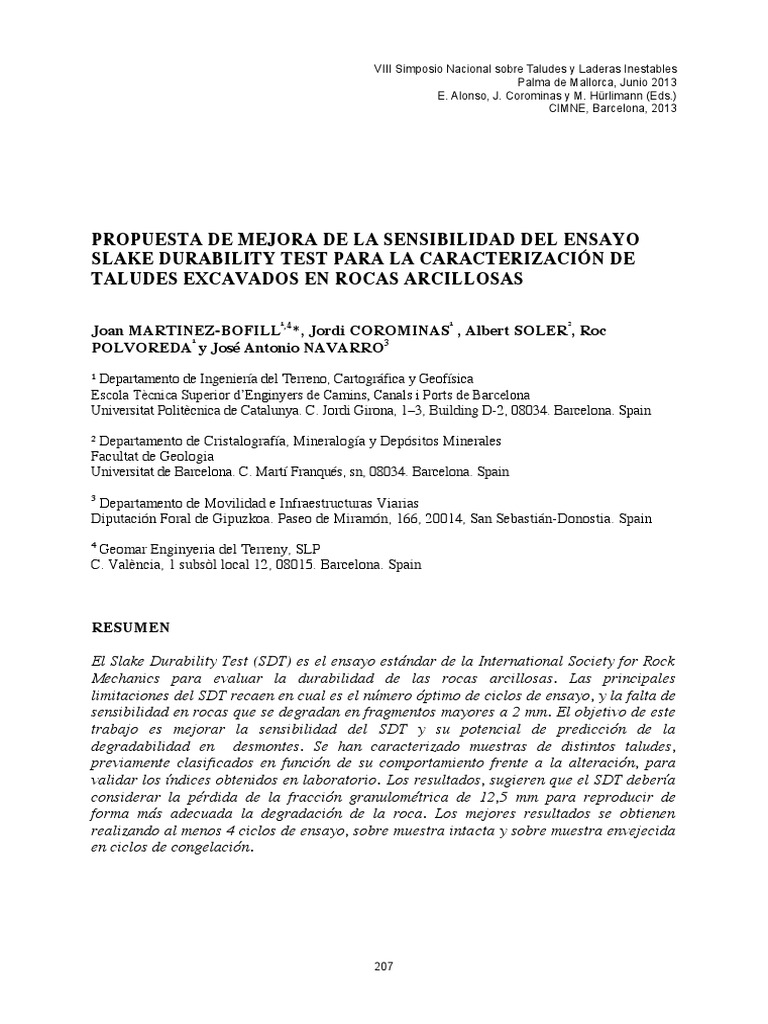 VIII Simposio Nacional sobre Taludes y Laderas Inestables
Palma de Mallorca, Junio 2013
E. Alonso, J. Corominas y M. Hürlimann (Eds.)
CIMNE, Barcelona, 2013

PROPUESTA DE MEJORA DE LA SENSIBILIDAD DEL ENSAYO SLAKE DURABILITY TEST PARA LA CARACTERIZACIÓN DE TALUDES EXCAVADOS EN ROCAS ARCILLOSAS

Joan MARTINEZ-BOFILL$^{1,4}$*, Jordi COROMINAS$^{1}$ , Albert SOLER$^{2}$, Roc POLVOREDA$^{4}$ y José Antonio NAVARRO$^{3}$

¹ Departamento de Ingeniería del Terreno, Cartográfica y Geofísica
Escola Tècnica Superior d'Enginyers de Camins, Canals i Ports de Barcelona
Universitat Politècnica de Catalunya. C. Jordi Girona, 1–3, Building D-2, 08034. Barcelona. Spain

² Departamento de Cristalografía, Mineralogía y Depósitos Minerales
Facultat de Geologia
Universitat de Barcelona. C. Martí Franqués, sn, 08034. Barcelona. Spain

³ Departamento de Movilidad e Infraestructuras Viarias
Diputación Foral de Gipuzkoa. Paseo de Miramón, 166, 20014, San Sebastián-Donostia. Spain

⁴ Geomar Enginyeria del Terreny, SLP
C. València, 1 subsòl local 12, 08015. Barcelona. Spain

RESUMEN

El Slake Durability Test (SDT) es el ensayo estándar de la International Society for Rock Mechanics para evaluar la durabilidad de las rocas arcillosas. Las principales limitaciones del SDT recaen en cual es el número óptimo de ciclos de ensayo, y la falta de sensibilidad en rocas que se degradan en fragmentos mayores a 2 mm. El objetivo de este trabajo es mejorar la sensibilidad del SDT y su potencial de predicción de la degradabilidad en desmontes. Se han caracterizado muestras de distintos taludes, previamente clasificados en función de su comportamiento frente a la alteración, para validar los índices obtenidos en laboratorio. Los resultados, sugieren que el SDT debería considerar la pérdida de la fracción granulométrica de 12,5 mm para reproducir de forma más adecuada la degradación de la roca. Los mejores resultados se obtienen realizando al menos 4 ciclos de ensayo, sobre muestra intacta y sobre muestra envejecida en ciclos de congelación.

207